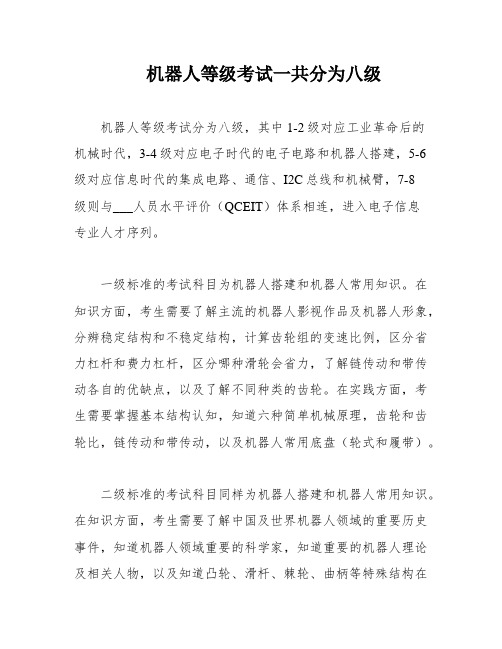 机器人等级考试一共分为八级

机器人等级考试分为八级，其中 1-2 级对应工业革命后的机械时代，3-4 级对应电子时代的电子电路和机器人搭建，5-6 级对应信息时代的集成电路、通信、I2C 总线和机械臂，7-8 级则与___人员水平评价（QCEIT）体系相连，进入电子信息专业人才序列。

一级标准的考试科目为机器人搭建和机器人常用知识。在知识方面，考生需要了解主流的机器人影视作品及机器人形象，分辨稳定结构和不稳定结构，计算齿轮组的变速比例，区分省力杠杆和费力杠杆，区分哪种滑轮会省力，了解链传动和带传动各自的优缺点，以及了解不同种类的齿轮。在实践方面，考生需要掌握基本结构认知，知道六种简单机械原理，齿轮和齿轮比，链传动和带传动，以及机器人常用底盘（轮式和履带）。

二级标准的考试科目同样为机器人搭建和机器人常用知识。在知识方面，考生需要了解中国及世界机器人领域的重要历史事件，知道机器人领域重要的科学家，知道重要的机器人理论及相关人物，以及知道凸轮、滑杆、棘轮、曲柄等特殊结构在